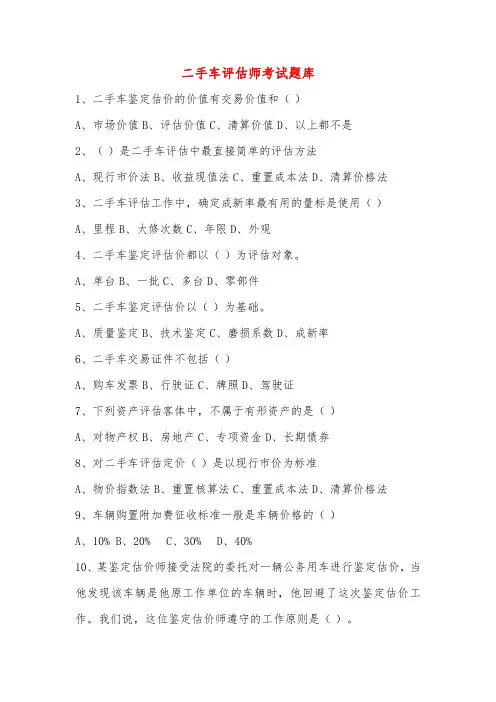 二手车评估师考试题库

1、二手车鉴定估价的价值有交易价值和（ ）

A、市场价值 B、评估价值 C、清算价值 D、以上都不是

2、（ ）是二手车评估中最直接简单的评估方法

A、现行市价法 B、收益现值法 C、重置成本法 D、清算价格法

3、二手车评估工作中，确定成新率最有用的量标是使用（ ）

A、里程 B、大修次数 C、年限 D、外观

4、二手车鉴定评估价都以（ ）为评估对象。

A、单台 B、一批 C、多台 D、零部件

5、二手车鉴定评估价以（ ）为基础。

A、质量鉴定 B、技术鉴定 C、磨损系数 D、成新率

6、二手车交易证件不包括（ ）

A、购车发票 B、行驶证 C、牌照 D、驾驶证

7、下列资产评估客体中，不属于有形资产的是（ ）

A、对物产权 B、房地产 C、专项资金 D、长期债券

8、对二手车评估定价（ ）是以现行市价为标准

A、物价指数法 B、重置核算法 C、重置成本法 D、清算价格法

9、车辆购置附加费征收标准一般是车辆价格的（ ）

A、10% B、20% C、30% D、40%

10、某鉴定估价师接受法院的委托对一辆公务用车进行鉴定估价，当他发现该车辆是他原工作单位的车辆时，他回避了这次鉴定估价工作。我们说，这位鉴定估价师遵守的工作原则是（ ）。